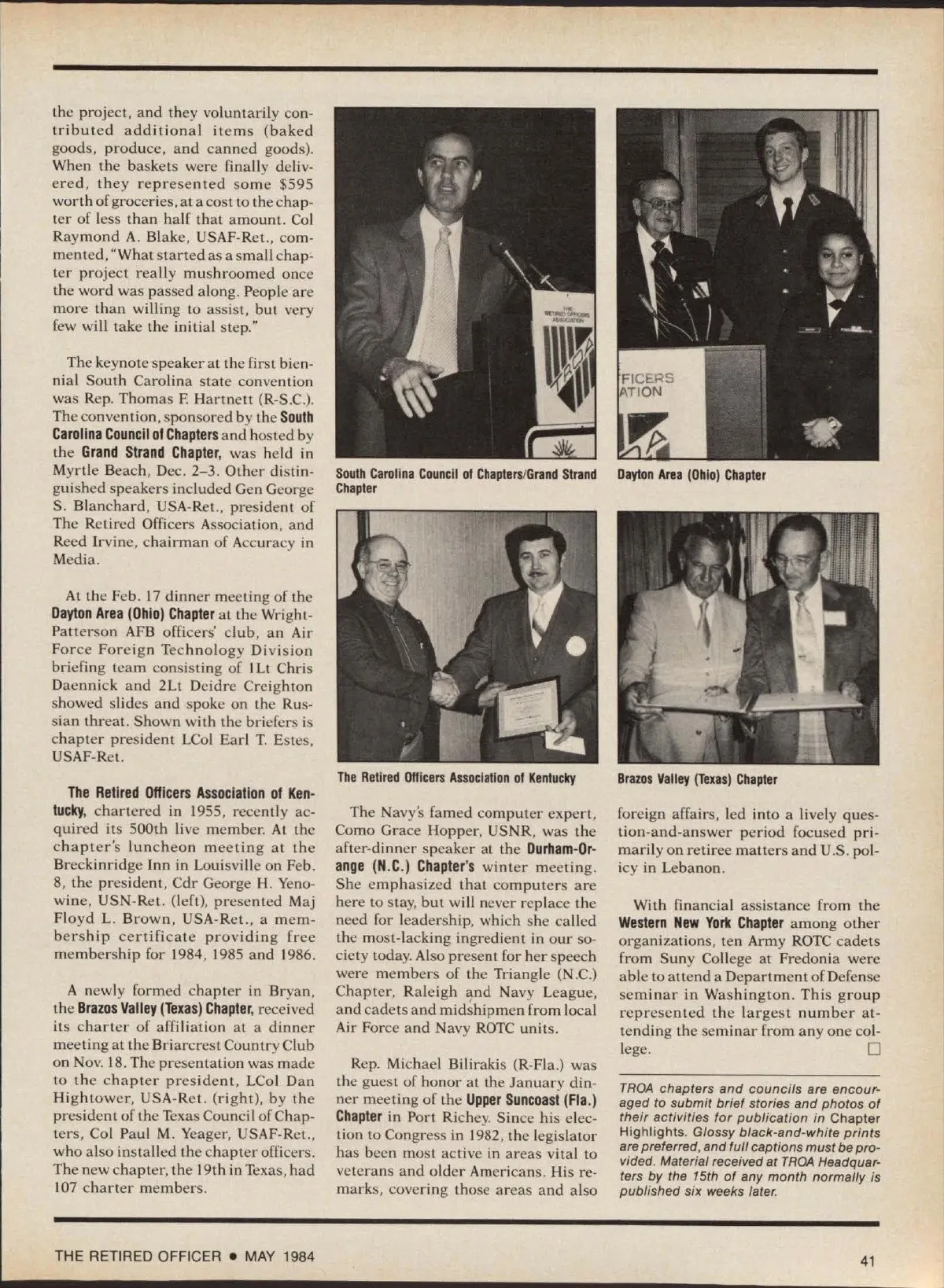 the project, and they voluntarily contributed additional items (baked goods, produce, and canned goods). When the baskets were finally delivered, they represented some $595 worth of groceries, at a cost to the chapter of less than half that amount. Col Raymond A. Blake, USAF-Ret., commented, "What started as a small chapter project really mushroomed once the word was passed along. People are more than willing to assist, but very few will take the initial step."

The keynote speaker at the first biennial South Carolina state convention was Rep. Thomas F. Hartnett (R-S.C.). The convention, sponsored by the South Carolina Council of Chapters and hosted by the Grand Strand Chapter, was held in Myrtle Beach, Dec. 2–3. Other distinguished speakers included Gen George S. Blanchard, USA-Ret., president of The Retired Officers Association, and Reed Irvine, chairman of Accuracy in Media.

At the Feb. 17 dinner meeting of the Dayton Area (Ohio) Chapter at the Wright-Patterson AFB officers' club, an Air Force Foreign Technology Division briefing team consisting of 1Lt Chris Daennick and 2Lt Deidre Creighton showed slides and spoke on the Russian threat. Shown with the briefers is chapter president LCol Earl T. Estes, USAF-Ret.

The Retired Officers Association of Kentucky, chartered in 1955, recently acquired its 500th live member. At the chapter's luncheon meeting at the Breckinridge Inn in Louisville on Feb. 8, the president, Cdr George H. Yenowine, USN-Ret. (left), presented Maj Floyd L. Brown, USA-Ret., a membership certificate providing free membership for 1984, 1985 and 1986.

A newly formed chapter in Bryan, the Brazos Valley (Texas) Chapter, received its charter of affiliation at a dinner meeting at the Briarcrest Country Club on Nov. 18. The presentation was made to the chapter president, LCol Dan Hightower, USA-Ret. (right), by the president of the Texas Council of Chapters, Col Paul M. Yeager, USAF-Ret., who also installed the chapter officers. The new chapter, the 19th in Texas, had 107 charter members.

THE RETIRED OFFICERS ASSOCIATION TROA

South Carolina Council of Chapters/Grand Strand Chapter

FICERS ATION

Dayton Area (Ohio) Chapter

The Retired Officers Association of Kentucky

Brazos Valley (Texas) Chapter

The Navy's famed computer expert, Como Grace Hopper, USNR, was the after-dinner speaker at the Durham-Orange (N.C.) Chapter's winter meeting. She emphasized that computers are here to stay, but will never replace the need for leadership, which she called the most-lacking ingredient in our society today. Also present for her speech were members of the Triangle (N.C.) Chapter, Raleigh and Navy League, and cadets and midshipmen from local Air Force and Navy ROTC units.

Rep. Michael Bilirakis (R-Fla.) was the guest of honor at the January dinner meeting of the Upper Suncoast (Fla.) Chapter in Port Richey. Since his election to Congress in 1982, the legislator has been most active in areas vital to veterans and older Americans. His remarks, covering those areas and also foreign affairs, led into a lively question-and-answer period focused primarily on retiree matters and U.S. policy in Lebanon.

With financial assistance from the Western New York Chapter among other organizations, ten Army ROTC cadets from Suny College at Fredonia were able to attend a Department of Defense seminar in Washington. This group represented the largest number attending the seminar from any one college. □

TROA chapters and councils are encouraged to submit brief stories and photos of their activities for publication in Chapter Highlights. Glossy black-and-white prints are preferred, and full captions must be provided. Material received at TROA Headquarters by the 15th of any month normally is published six weeks later.

THE RETIRED OFFICER • MAY 1984

41